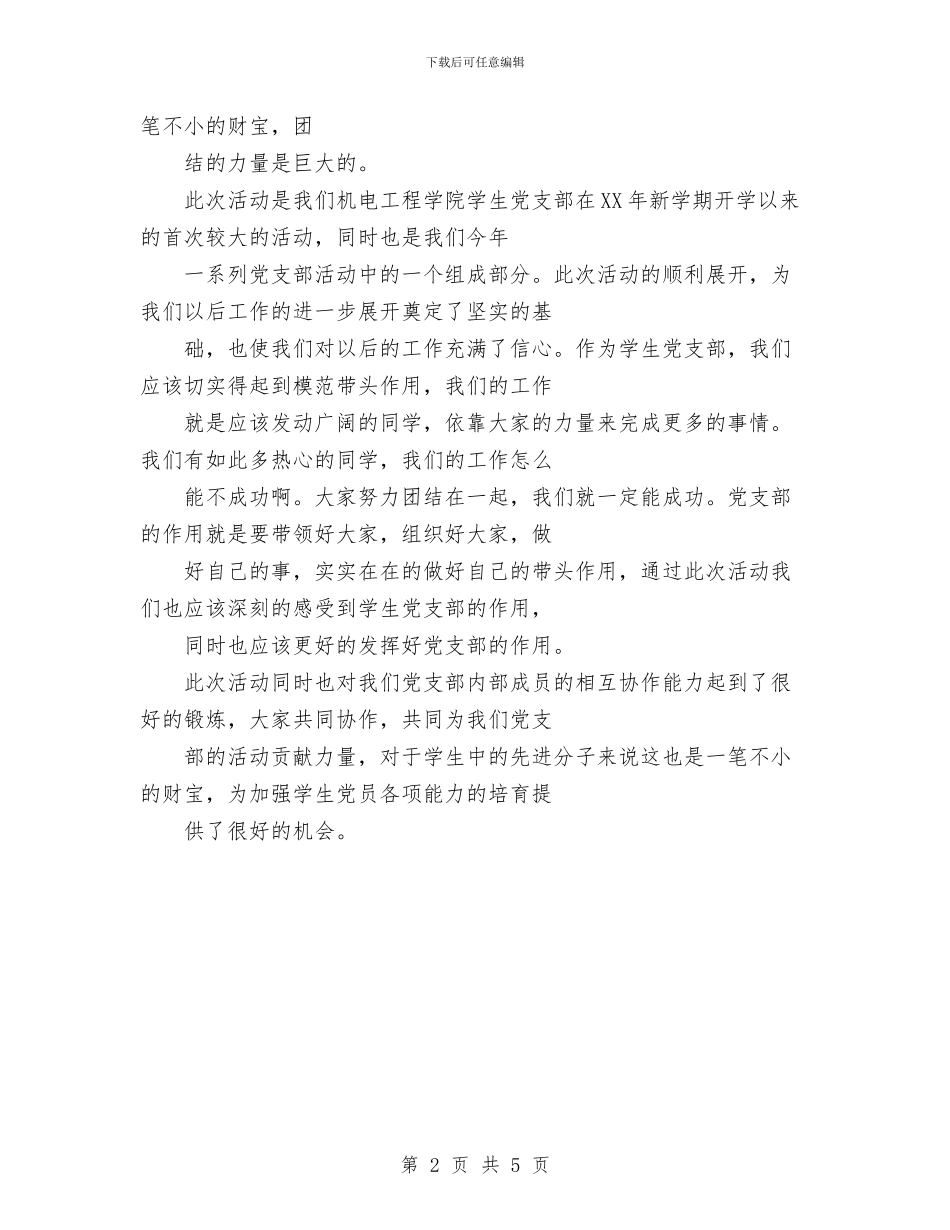 下载后可任意编辑

笔不小的财宝，团

结的力量是巨大的。

此次活动是我们机电工程学院学生党支部在XX年新学期开学以来的首次较大的活动，同时也是我们今年

一系列党支部活动中的一个组成部分。此次活动的顺利展开，为我们以后工作的进一步展开奠定了坚实的基

础，也使我们对以后的工作充满了信心。作为学生党支部，我们应该切实得起到模范带头作用，我们的工作

就是应该发动广阔的同学，依靠大家的力量来完成更多的事情。我们有如此多热心的同学，我们的工作怎么

能不成功啊。大家努力团结在一起，我们就一定能成功。党支部的作用就是要带领好大家，组织好大家，做

好自己的事，实实在在的做好自己的带头作用，通过此次活动我们也应该深刻的感受到学生党支部的作用，

同时也应该更好的发挥好党支部的作用。

此次活动同时也对我们党支部内部成员的相互协作能力起到了很好的锻炼，大家共同协作，共同为我们党支

部的活动贡献力量，对于学生中的先进分子来说这也是一笔不小的财宝，为加强学生党员各项能力的培育提

供了很好的机会。

第 2 页 共 5 页